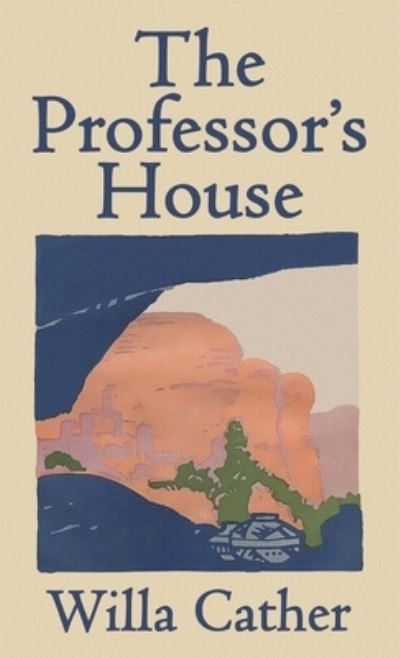 The Professor's House

Willa Cather